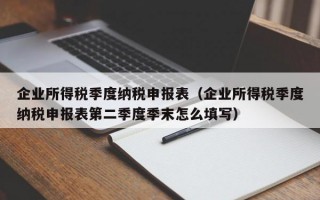 企业所得税季度纳税申报表（企业所得税季度纳税申报表第二季度季末怎么填写）